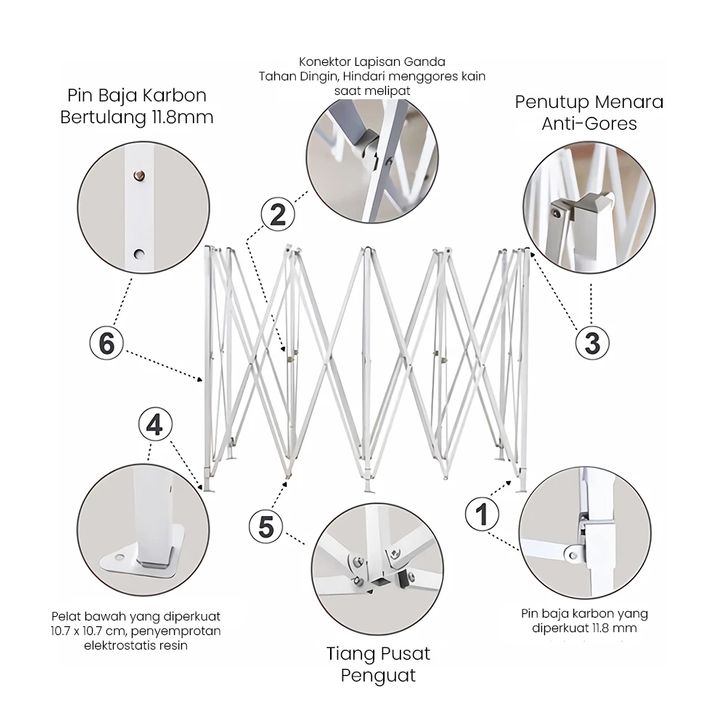 Konektor Lapisan Ganda
Tahan Dingin, Hindari menggores kain
saat melipat

Pin Baja Karbon
Bertulang 11.8mm

Penutup Menara
Anti-Gores

2

6

3

4

5

1

Pelat bawah yang diperkuat
10.7 x 10.7 cm, penyemprotan
elektrostatis resin

Tiang Pusat
Penguat

Pin baja karbon yang
diperkuat 11.8 mm